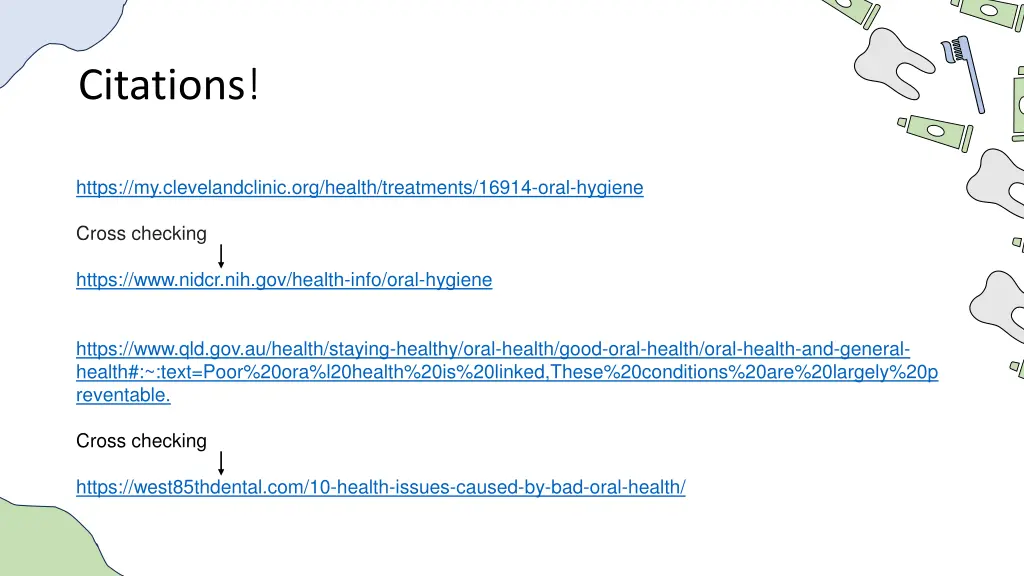 Citations!

https://my.clevelandclinic.org/health/treatments/16914-oral-hygiene

Cross checking

https://www.nidcr.nih.gov/health-info/oral-hygiene

https://www.qld.gov.au/health/staying-healthy/oral-health/good-oral-health/oral-health-and-general-health#:~:text=Poor%20ora%l20health%20is%20linked,These%20conditions%20are%20largely%20preventable.

Cross checking

https://west85thdental.com/10-health-issues-caused-by-bad-oral-health/